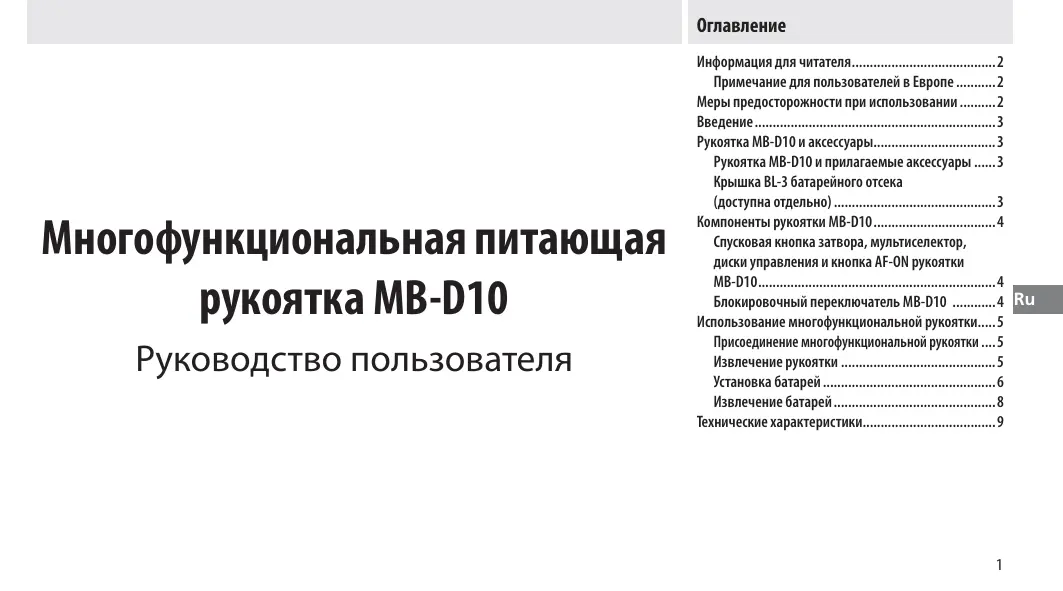 Многофункциональная питающая рукоятка MB-D10

Руководство пользователя

Оглавление

Информация для читателя 2
Примечание для пользователей в Европе 2
Меры предосторожности при использовании 2
Введение 3
Рукоятка MB-D10 и аксессуары 3
Рукоятка MB-D10 и прилагаемые аксессуары 3
Крышка BL-3 батарейного отсека (доступна отдельно) 3
Компоненты рукоятки MB-D10 4
Спусковая кнопка затвора, мультиселектор, диски управления и кнопка AF-ON рукоятки MB-D10 4
Блокировочный переключатель MB-D10 4
Использование многофункциональной рукоятки 5
Присоединение многофункциональной рукоятки 5
Извлечение рукоятки 5
Установка батарей 6
Извлечение батарей 8
Технические характеристики 9

Ru

1